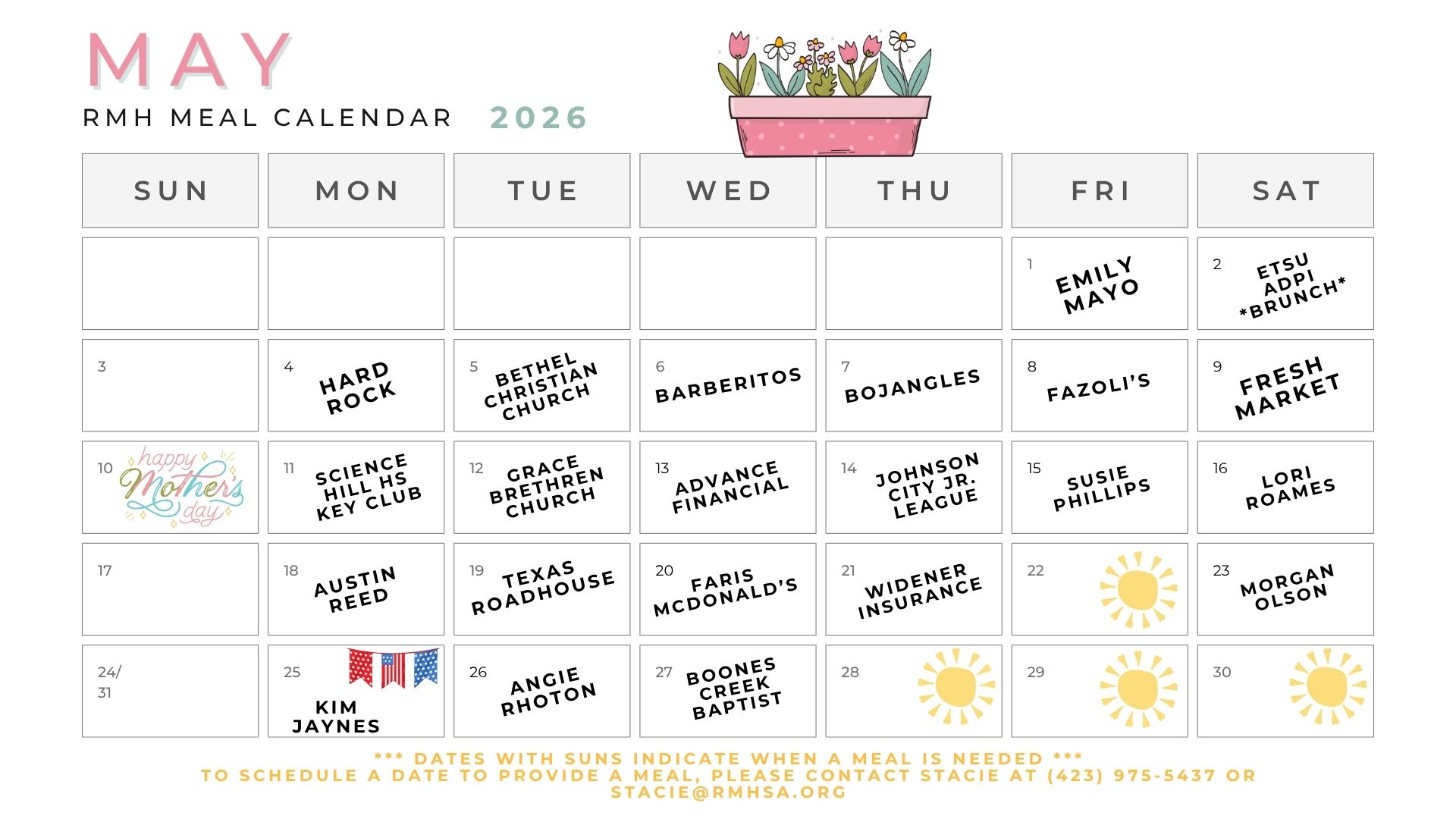 MAY

RMH MEAL CALENDAR 2026

| SUN | MON | TUE | WED | THU | FRI | SAT |
|---|---|---|---|---|---|---|
| | | | | | 1 EMILY MAYO | 2 ETSU ADPI *BRUNCH* |
| 3 | 4 HARD ROCK | 5 BETHEL CHRISTIAN CHURCH | 6 BARBERITOS | 7 BOJANGLES | 8 FAZOLI'S | 9 FRESH MARKET |
| 10 happy Mother's day | 11 SCIENCE HILL HS KEY CLUB | 12 GRACE BRETHREN CHURCH | 13 ADVANCE FINANCIAL | 14 JOHNSON CITY JR. LEAGUE | 15 SUSIE PHILLIPS | 16 LORI ROAMES |
| 17 | 18 AUSTIN REED | 19 TEXAS ROADHOUSE | 20 FARIS MCDONALD'S | 21 WIDENER INSURANCE | 22 | 23 MORGAN OLSON |
| 24/ 31 | 25 KIM JAYNES | 26 ANGIE RHOTON | 27 BOONES CREEK BAPTIST | 28 | 29 | 30 |

*** DATES WITH SUNS INDICATE WHEN A MEAL IS NEEDED ***
TO SCHEDULE A DATE TO PROVIDE A MEAL, PLEASE CONTACT STACIE AT (423) 975-5437 OR STACIE@RMHSA.ORG